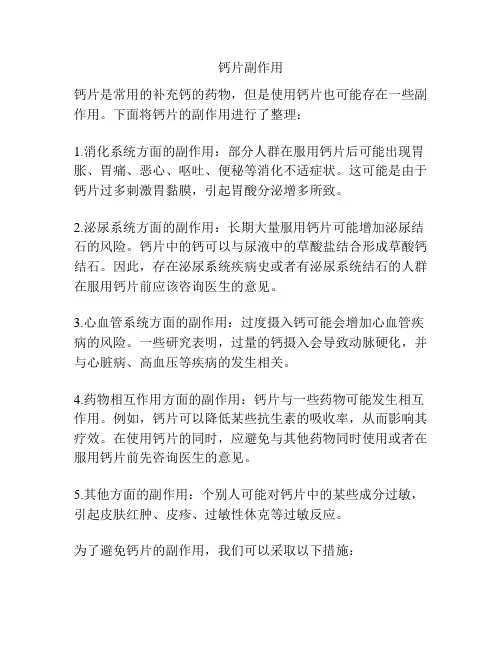 钙片副作用

钙片是常用的补充钙的药物，但是使用钙片也可能存在一些副作用。下面将钙片的副作用进行了整理：

1.消化系统方面的副作用：部分人群在服用钙片后可能出现胃胀、胃痛、恶心、呕吐、便秘等消化不适症状。这可能是由于钙片过多刺激胃黏膜，引起胃酸分泌增多所致。

2.泌尿系统方面的副作用：长期大量服用钙片可能增加泌尿结石的风险。钙片中的钙可以与尿液中的草酸盐结合形成草酸钙结石。因此，存在泌尿系统疾病史或者有泌尿系统结石的人群在服用钙片前应该咨询医生的意见。

3.心血管系统方面的副作用：过度摄入钙可能会增加心血管疾病的风险。一些研究表明，过量的钙摄入会导致动脉硬化，并与心脏病、高血压等疾病的发生相关。

4.药物相互作用方面的副作用：钙片与一些药物可能发生相互作用。例如，钙片可以降低某些抗生素的吸收率，从而影响其疗效。在使用钙片的同时，应避免与其他药物同时使用或者在服用钙片前先咨询医生的意见。

5.其他方面的副作用：个别人可能对钙片中的某些成分过敏，引起皮肤红肿、皮疹、过敏性休克等过敏反应。

为了避免钙片的副作用，我们可以采取以下措施：